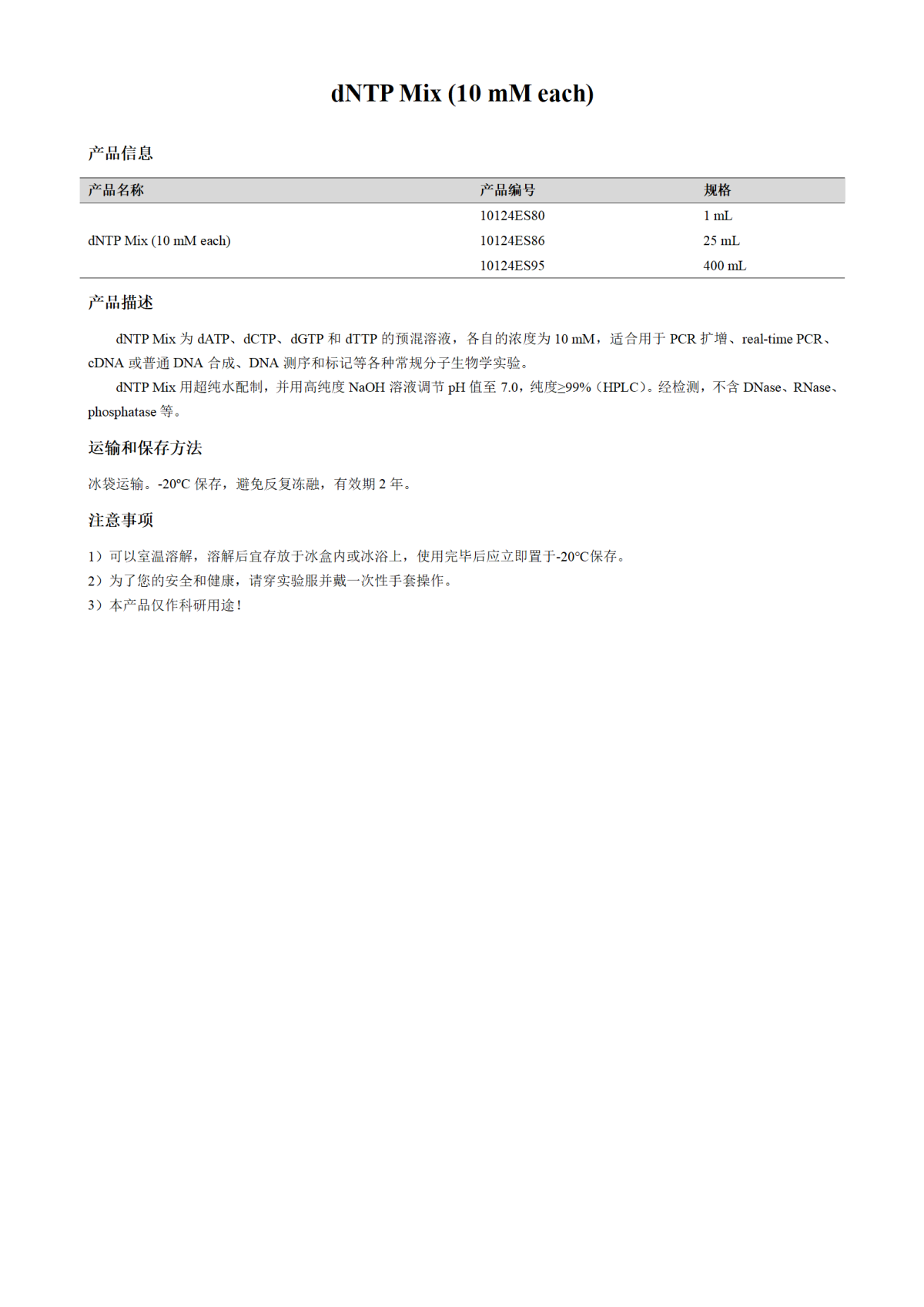 dNTP Mix (10 mM each)

产品信息

| 产品名称 | 产品编号 | 规格 |
|---|---|---|
| dNTP Mix (10 mM each) | 10124ES80 | 1 mL |
| | 10124ES86 | 25 mL |
| | 10124ES95 | 400 mL |

产品描述

dNTP Mix 为 dATP、dCTP、dGTP 和 dTTP 的预混溶液，各自的浓度为 10 mM，适合用于 PCR 扩增、real-time PCR、cDNA 或普通 DNA 合成、DNA 测序和标记等各种常规分子生物学实验。

dNTP Mix 用超纯水配制，并用高纯度 NaOH 溶液调节 pH 值至 7.0，纯度≥99%（HPLC）。经检测，不含 DNase、RNase、phosphatase 等。

运输和保存方法

冰袋运输。-20°C 保存，避免反复冻融，有效期 2 年。

注意事项

1）可以室温溶解，溶解后宜存放于冰盒内或冰浴上，使用完毕后应立即置于-20°C保存。
2）为了您的安全和健康，请穿实验服并戴一次性手套操作。
3）本产品仅作科研用途！